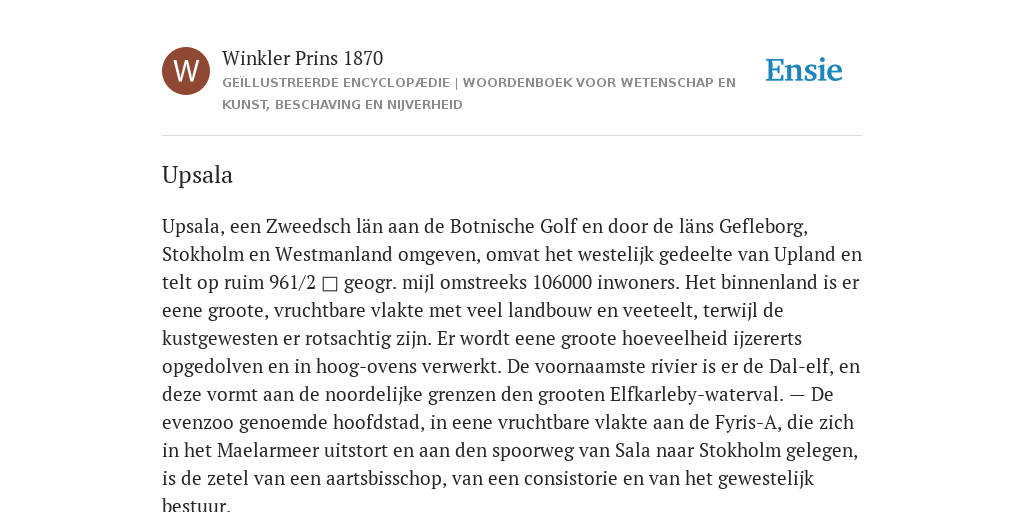 W

Winkler Prins 1870

GEÏLLUSTREERDE ENCYCLOPÆDIE | WOORDENBOEK VOOR WETENSCHAP EN KUNST, BESCHAVING EN NIJVERHEID

Ensie

Upsala

Upsala, een Zweedsch län aan de Botnische Golf en door de läns Gefleborg, Stokholm en Westmanland omgeven, omvat het westelijk gedeelte van Upland en telt op ruim 961/2 □ geogr. mijl omstreeks 106000 inwoners. Het binnenland is er eene groote, vruchtbare vlakte met veel landbouw en veeteelt, terwijl de kustgewesten er rotsachtig zijn. Er wordt eene groote hoeveelheid ijzererts opgedolven en in hoog-ovens verwerkt. De voornaamste rivier is er de Dal-elf, en deze vormt aan de noordelijke grenzen den grooten Elfkarleby-waterval. — De evenzoo genoemde hoofdstad, in eene vruchtbare vlakte aan de Fyris-A, die zich in het Maelarmeer uitstort en aan den spoorweg van Sala naar Stokholm gelegen, is de zetel van een aartsbisschop, van een consistorie en van het gewestelijk bestuur.